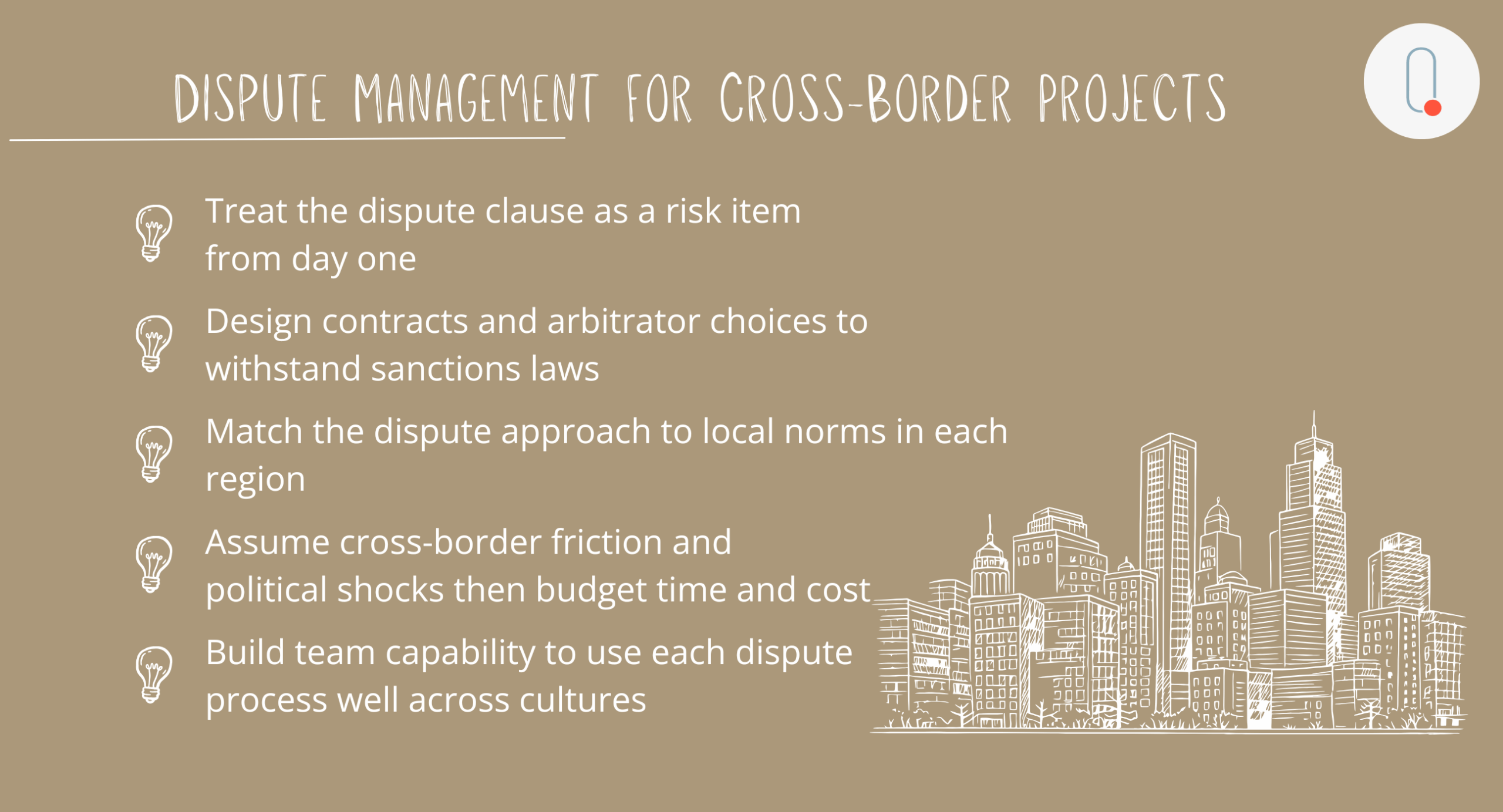 DISPUTE MANAGEMENT FOR CROSS-BORDER PROJECTS

Treat the dispute clause as a risk item from day one

Design contracts and arbitrator choices to withstand sanctions laws

Match the dispute approach to local norms in each region

Assume cross-border friction and political shocks then budget time and cost

Build team capability to use each dispute process well across cultures